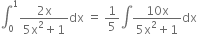 $\int_0^1 \frac{2x}{5x^2+1}dx = \frac{1}{5}\int \frac{10x}{5x^2+1}dx$